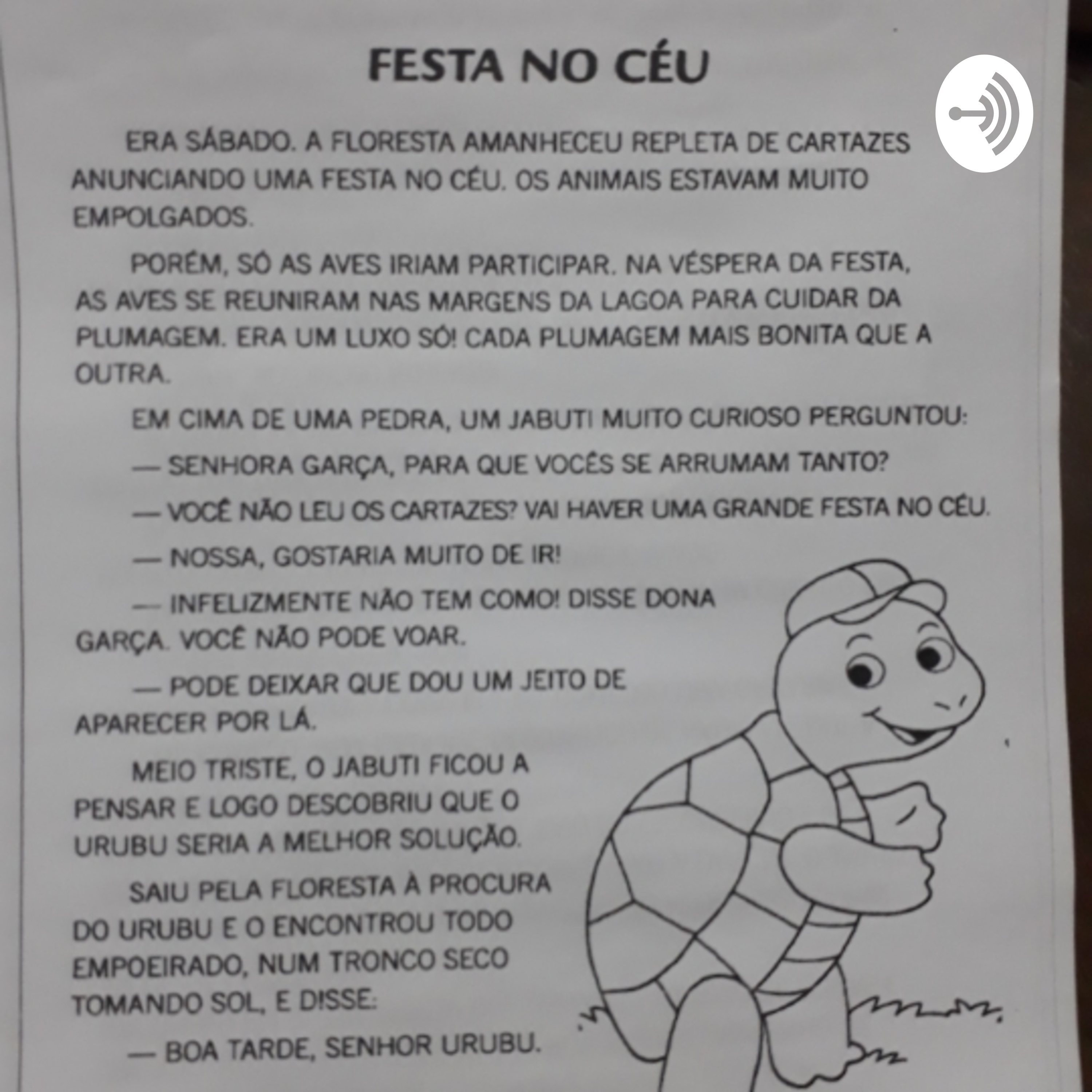 FESTA NO CÉU

ERA SÁBADO. A FLORESTA AMANHECEU REPLETA DE CARTAZES ANUNCIANDO UMA FESTA NO CÉU. OS ANIMAIS ESTAVAM MUITO EMPOLGADOS.

PORÉM, SÓ AS AVES IRIAM PARTICIPAR. NA VÉSPERA DA FESTA, AS AVES SE REUNIRAM NAS MARGENS DA LAGOA PARA CUIDAR DA PLUMAGEM. ERA UM LUXO SÓ! CADA PLUMAGEM MAIS BONITA QUE A OUTRA.

EM CIMA DE UMA PEDRA, UM JABUTI MUITO CURIOSO PERGUNTOU:

— SENHORA GARÇA, PARA QUE VOCÊS SE ARRUMAM TANTO?

— VOCÊ NÃO LEU OS CARTAZES? VAI HAVER UMA GRANDE FESTA NO CÉU.

— NOSSA, GOSTARIA MUITO DE IR!

— INFELIZMENTE NÃO TEM COMO! DISSE DONA GARÇA. VOCÊ NÃO PODE VOAR.

— PODE DEIXAR QUE DOU UM JEITO DE APARECER POR LÁ.

MEIO TRISTE, O JABUTI FICOU A PENSAR E LOGO DESCOBRIU QUE O URUBU SERIA A MELHOR SOLUÇÃO.

SAIU PELA FLORESTA À PROCURA DO URUBU E O ENCONTROU TODO EMPOEIRADO, NUM TRONCO SECO TOMANDO SOL, E DISSE:

— BOA TARDE, SENHOR URUBU.